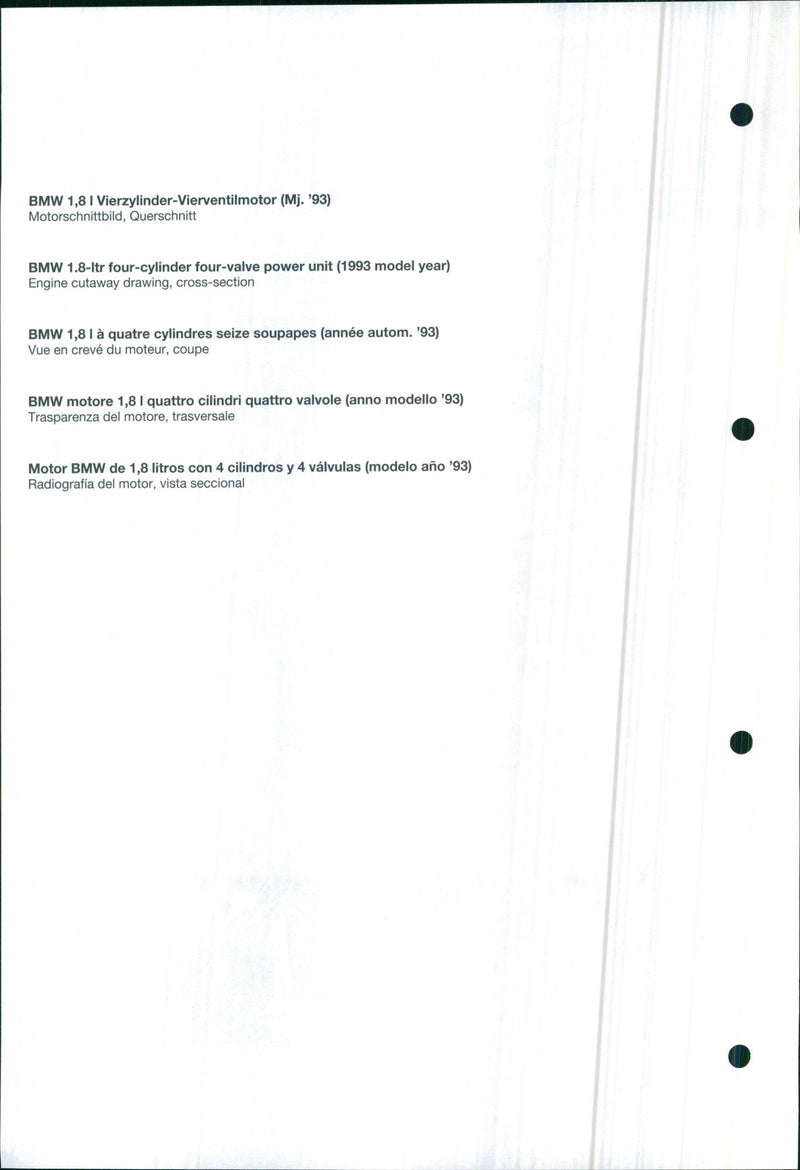 BMW 1,8 l Vierzylinder-Vierventilmotor (Mj. '93)
Motorschnittbild, Querschnitt

BMW 1.8-ltr four-cylinder four-valve power unit (1993 model year)
Engine cutaway drawing, cross-section

BMW 1,8 l à quatre cylindres seize soupapes (année autom. '93)
Vue en crevé du moteur, coupe

BMW motore 1,8 l quattro cilindri quattro valvole (anno modello '93)
Trasparenza del motore, trasversale

Motor BMW de 1,8 litros con 4 cilindros y 4 válvulas (modelo año '93)
Radiografía del motor, vista seccional